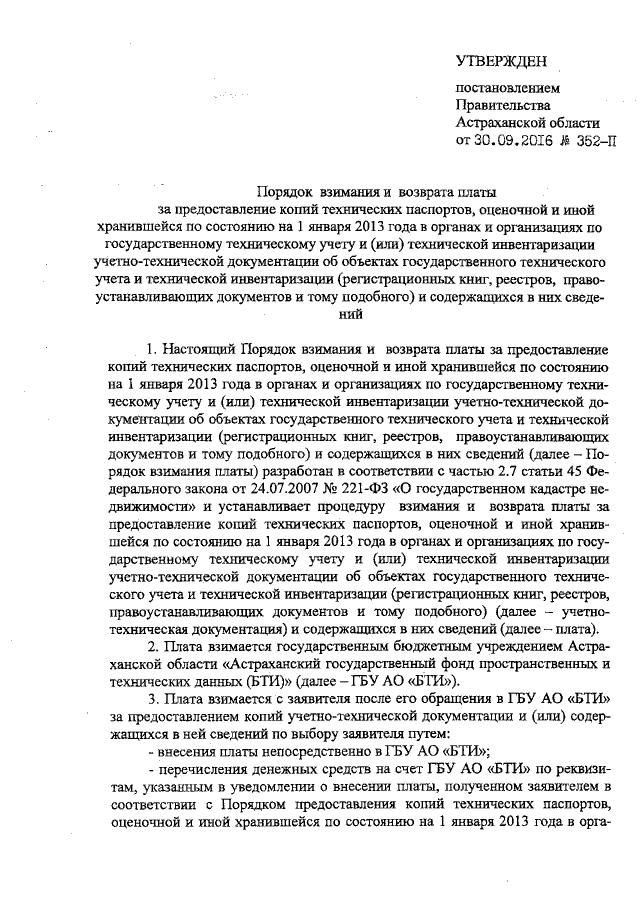 УТВЕРЖДЕН

постановлением
Правительства
Астраханской области
от 30.09.2016 № 352-П

Порядок взимания и возврата платы за предоставление копий технических паспортов, оценочной и иной хранившейся по состоянию на 1 января 2013 года в органах и организациях по государственному техническому учету и (или) технической инвентаризации учетно-технической документации об объектах государственного технического учета и технической инвентаризации (регистрационных книг, реестров, правоустанавливающих документов и тому подобного) и содержащихся в них сведений

1. Настоящий Порядок взимания и возврата платы за предоставление копий технических паспортов, оценочной и иной хранившейся по состоянию на 1 января 2013 года в органах и организациях по государственному техническому учету и (или) технической инвентаризации учетно-технической документации об объектах государственного технического учета и технической инвентаризации (регистрационных книг, реестров, правоустанавливающих документов и тому подобного) и содержащихся в них сведений (далее – Порядок взимания платы) разработан в соответствии с частью 2.7 статьи 45 Федерального закона от 24.07.2007 № 221-ФЗ «О государственном кадастре недвижимости» и устанавливает процедуру взимания и возврата платы за предоставление копий технических паспортов, оценочной и иной хранившейся по состоянию на 1 января 2013 года в органах и организациях по государственному техническому учету и (или) технической инвентаризации учетно-технической документации об объектах государственного технического учета и технической инвентаризации (регистрационных книг, реестров, правоустанавливающих документов и тому подобного) (далее – учетно-техническая документация) и содержащихся в них сведений (далее – плата).

2. Плата взимается государственным бюджетным учреждением Астраханской области «Астраханский государственный фонд пространственных и технических данных (БТИ)» (далее – ГБУ АО «БТИ»).

3. Плата взимается с заявителя после его обращения в ГБУ АО «БТИ» за предоставлением копий учетно-технической документации и (или) содержащихся в ней сведений по выбору заявителя путем:

- внесения платы непосредственно в ГБУ АО «БТИ»;

- перечисления денежных средств на счет ГБУ АО «БТИ» по реквизитам, указанным в уведомлении о внесении платы, полученном заявителем в соответствии с Порядком предоставления копий технических паспортов, оценочной и иной хранившейся по состоянию на 1 января 2013 года в орга-